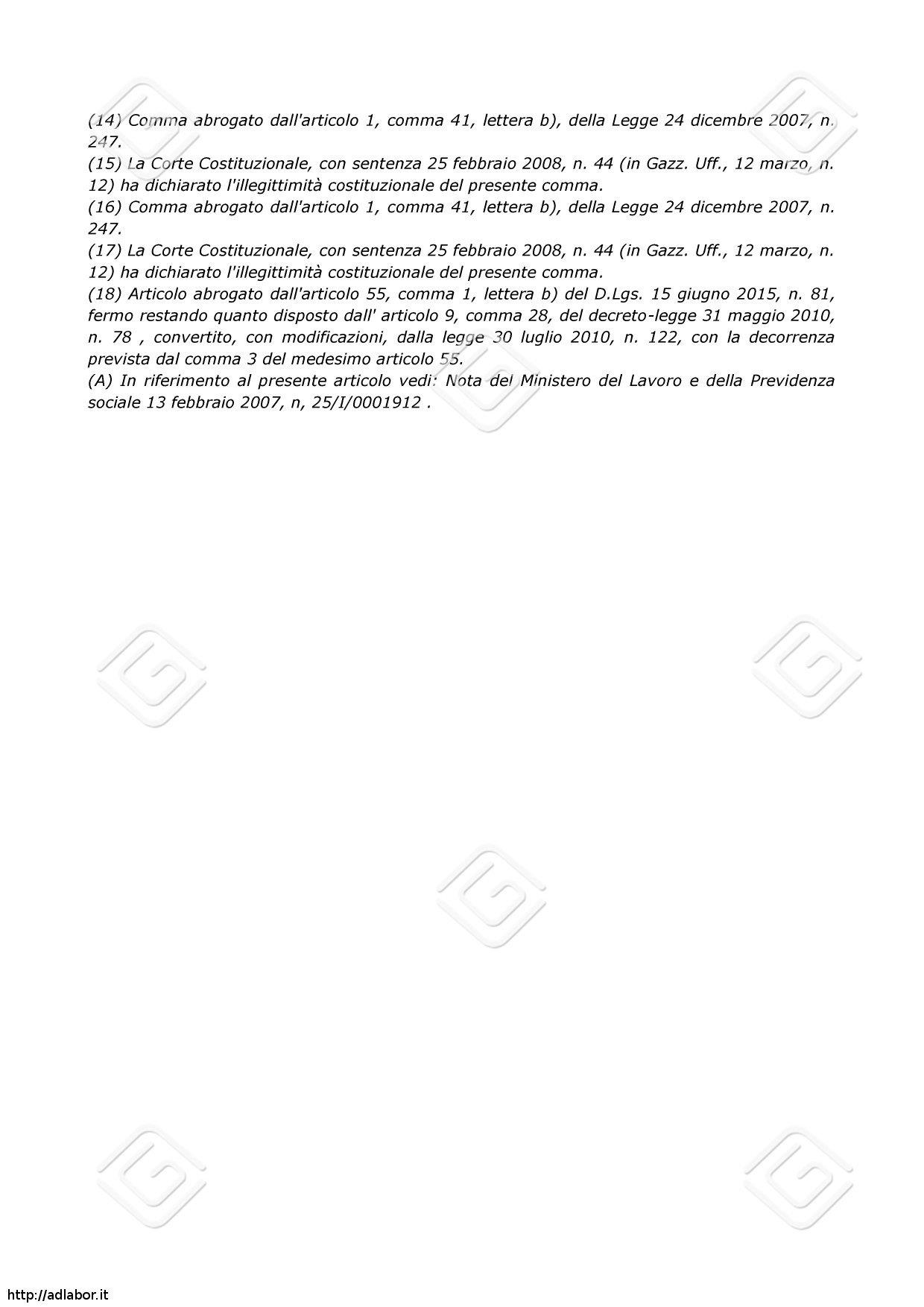 (14) Comma abrogato dall'articolo 1, comma 41, lettera b), della Legge 24 dicembre 2007, n. 247.
(15) La Corte Costituzionale, con sentenza 25 febbraio 2008, n. 44 (in Gazz. Uff., 12 marzo, n. 12) ha dichiarato l'illegittimità costituzionale del presente comma.
(16) Comma abrogato dall'articolo 1, comma 41, lettera b), della Legge 24 dicembre 2007, n. 247.
(17) La Corte Costituzionale, con sentenza 25 febbraio 2008, n. 44 (in Gazz. Uff., 12 marzo, n. 12) ha dichiarato l'illegittimità costituzionale del presente comma.
(18) Articolo abrogato dall'articolo 55, comma 1, lettera b) del D.Lgs. 15 giugno 2015, n. 81, fermo restando quanto disposto dall' articolo 9, comma 28, del decreto-legge 31 maggio 2010, n. 78 , convertito, con modificazioni, dalla legge 30 luglio 2010, n. 122, con la decorrenza prevista dal comma 3 del medesimo articolo 55.
(A) In riferimento al presente articolo vedi: Nota del Ministero del Lavoro e della Previdenza sociale 13 febbraio 2007, n, 25/I/0001912 .

http://adlabor.it